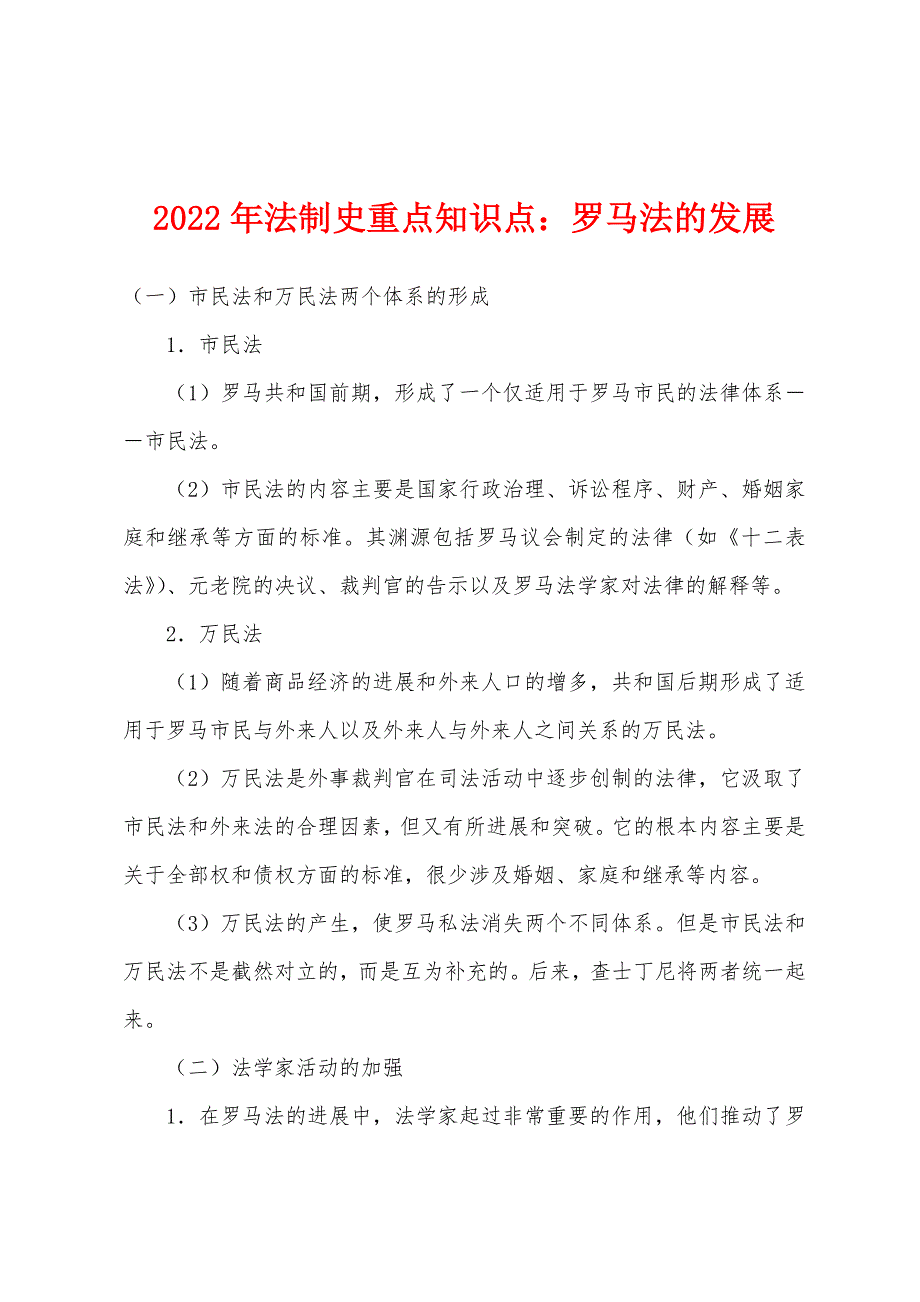 2022年法制史重点知识点：罗马法的发展

（一）市民法和万民法两个体系的形成

1．市民法

（1）罗马共和国前期，形成了一个仅适用于罗马市民的法律体系——市民法。

（2）市民法的内容主要是国家行政治理、诉讼程序、财产、婚姻家庭和继承等方面的标准。其渊源包括罗马议会制定的法律（如《十二表法》）、元老院的决议、裁判官的告示以及罗马法学家对法律的解释等。

2．万民法

（1）随着商品经济的进展和外来人口的增多，共和国后期形成了适用于罗马市民与外来人以及外来人与外来人之间关系的万民法。

（2）万民法是外事裁判官在司法活动中逐步创制的法律，它汲取了市民法和外来法的合理因素，但又有所进展和突破。它的根本内容主要是关于全部权和债权方面的标准，很少涉及婚姻、家庭和继承等内容。

（3）万民法的产生，使罗马私法消失两个不同体系。但是市民法和万民法不是截然对立的，而是互为补充的。后来，查士丁尼将两者统一起来。

（二）法学家活动的加强

1．在罗马法的进展中，法学家起过非常重要的作用，他们推动了罗